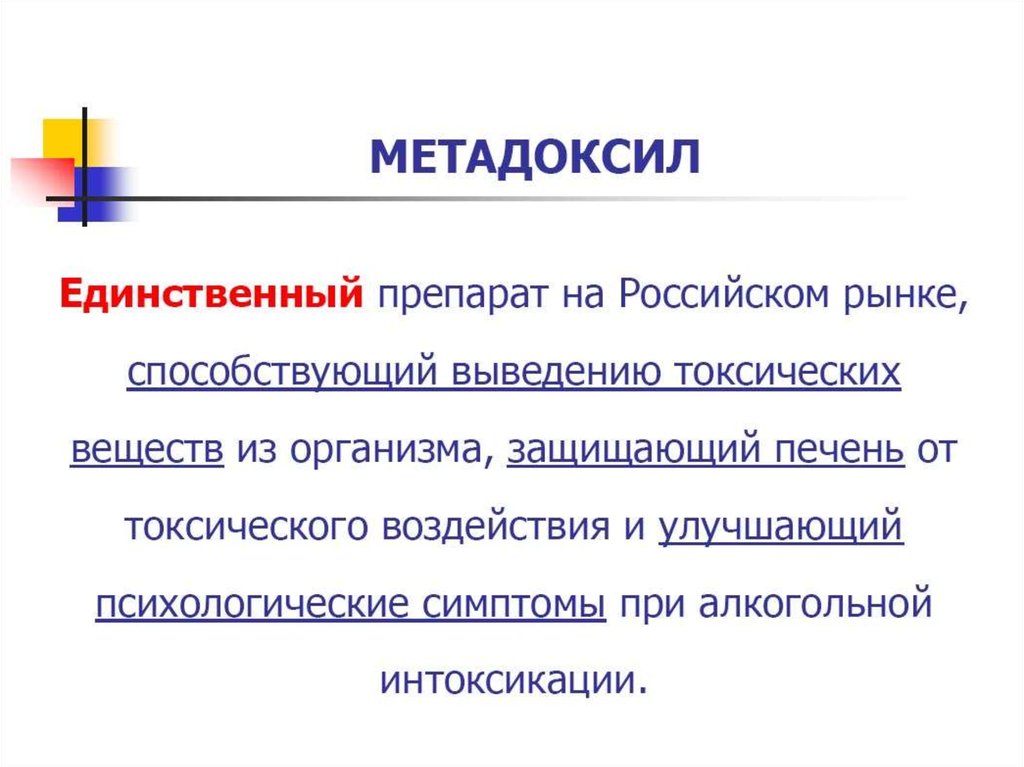 МЕТАДОКСИЛ

Единственный препарат на Российском рынке, способствующий выведению токсических веществ из организма, защищающий печень от токсического воздействия и улучшающий психологические симптомы при алкогольной интоксикации.